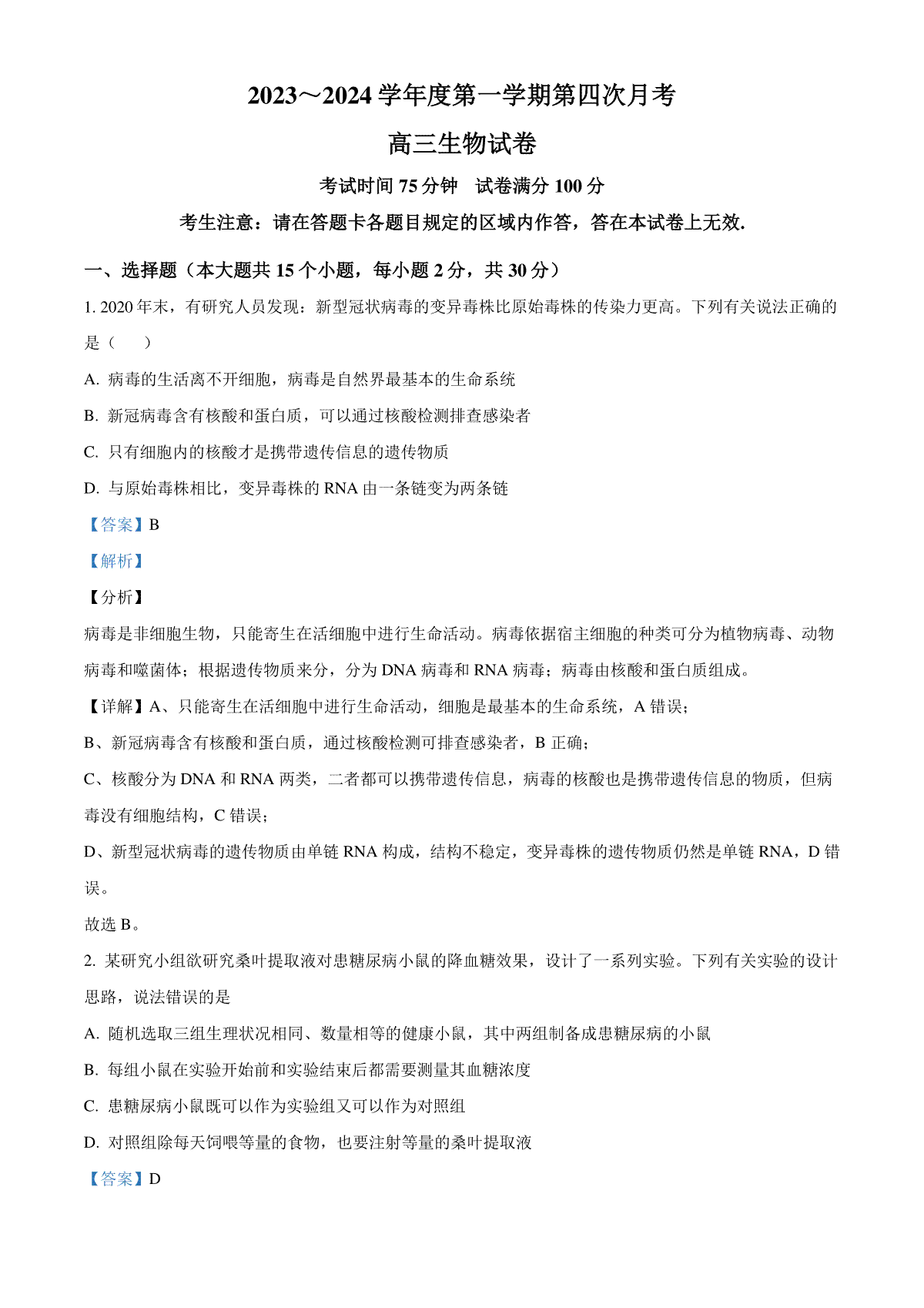 2023～2024 学年度第一学期第四次月考

高三生物试卷

考试时间 75 分钟　试卷满分 100 分

考生注意：请在答题卡各题目规定的区域内作答，答在本试卷上无效.

一、选择题（本大题共 15 个小题，每小题 2 分，共 30 分）

1. 2020 年末，有研究人员发现：新型冠状病毒的变异毒株比原始毒株的传染力更高。下列有关说法正确的是（　　）

A. 病毒的生活离不开细胞，病毒是自然界最基本的生命系统

B. 新冠病毒含有核酸和蛋白质，可以通过核酸检测排查感染者

C. 只有细胞内的核酸才是携带遗传信息的遗传物质

D. 与原始毒株相比，变异毒株的 RNA 由一条链变为两条链

【答案】B

【解析】

【分析】

病毒是非细胞生物，只能寄生在活细胞中进行生命活动。病毒依据宿主细胞的种类可分为植物病毒、动物病毒和噬菌体；根据遗传物质来分，分为 DNA 病毒和 RNA 病毒；病毒由核酸和蛋白质组成。

【详解】A、只能寄生在活细胞中进行生命活动，细胞是最基本的生命系统，A 错误；

B、新冠病毒含有核酸和蛋白质，通过核酸检测可排查感染者，B 正确；

C、核酸分为 DNA 和 RNA 两类，二者都可以携带遗传信息，病毒的核酸也是携带遗传信息的物质，但病毒没有细胞结构，C 错误；

D、新型冠状病毒的遗传物质由单链 RNA 构成，结构不稳定，变异毒株的遗传物质仍然是单链 RNA，D 错误。

故选 B。

2. 某研究小组欲研究桑叶提取液对患糖尿病小鼠的降血糖效果，设计了一系列实验。下列有关实验的设计思路，说法错误的是

A. 随机选取三组生理状况相同、数量相等的健康小鼠，其中两组制备成患糖尿病的小鼠

B. 每组小鼠在实验开始前和实验结束后都需要测量其血糖浓度

C. 患糖尿病小鼠既可以作为实验组又可以作为对照组

D. 对照组除每天饲喂等量的食物，也要注射等量的桑叶提取液

【答案】D